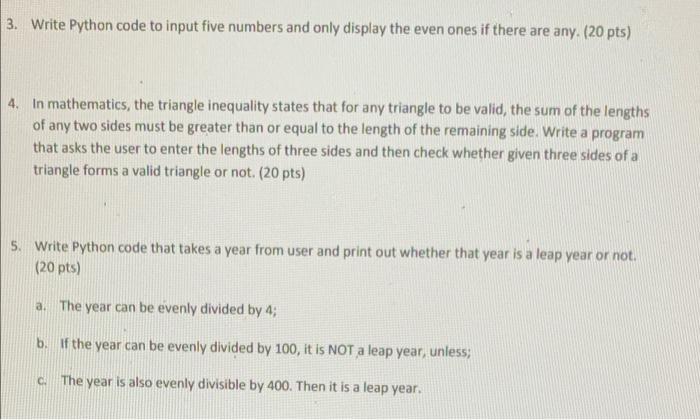 3. Write Python code to input five numbers and only display the even ones if there are any. (20 pts)

4. In mathematics, the triangle inequality states that for any triangle to be valid, the sum of the lengths of any two sides must be greater than or equal to the length of the remaining side. Write a program that asks the user to enter the lengths of three sides and then check whether given three sides of a triangle forms a valid triangle or not. (20 pts)

5. Write Python code that takes a year from user and print out whether that year is a leap year or not. (20 pts)

a. The year can be evenly divided by 4;

b. If the year can be evenly divided by 100, it is NOT a leap year, unless;

c. The year is also evenly divisible by 400. Then it is a leap year.